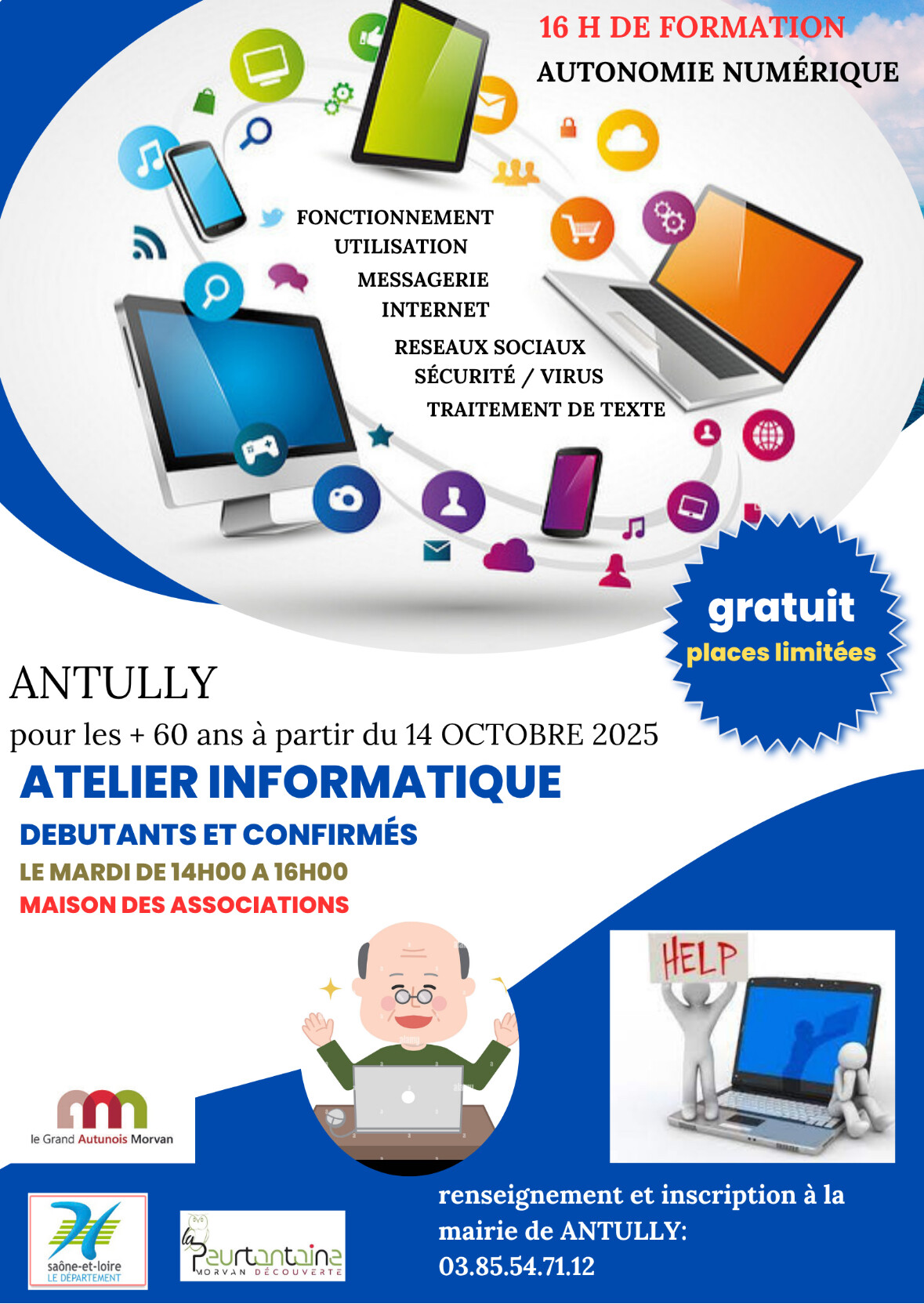 16 H DE FORMATION
AUTONOMIE NUMÉRIQUE

FONCTIONNEMENT
UTILISATION
MESSAGERIE
INTERNET
RESEAUX SOCIAUX
SÉCURITÉ / VIRUS
TRAITEMENT DE TEXTE

gratuit
places limitées

ANTULLY
pour les + 60 ans à partir du 14 OCTOBRE 2025

ATELIER INFORMATIQUE
DEBUTANTS ET CONFIRMÉS
LE MARDI DE 14H00 A 16H00
MAISON DES ASSOCIATIONS

HELP

le Grand Autunois Morvan

saône-et-loire
LE DÉPARTEMENT

la Peurtantaine
MORVAN DÉCOUVERTE

renseignement et inscription à la mairie de ANTULLY:
03.85.54.71.12